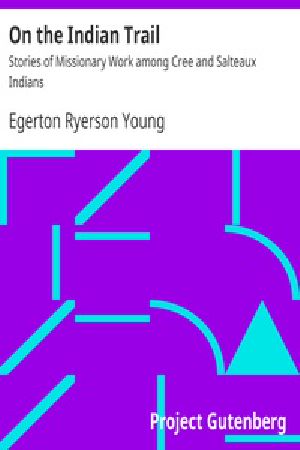 On the Indian Trail

Stories of Missionary Work among Cree and Salteaux Indians

Egerton Ryerson Young

Project Gutenberg